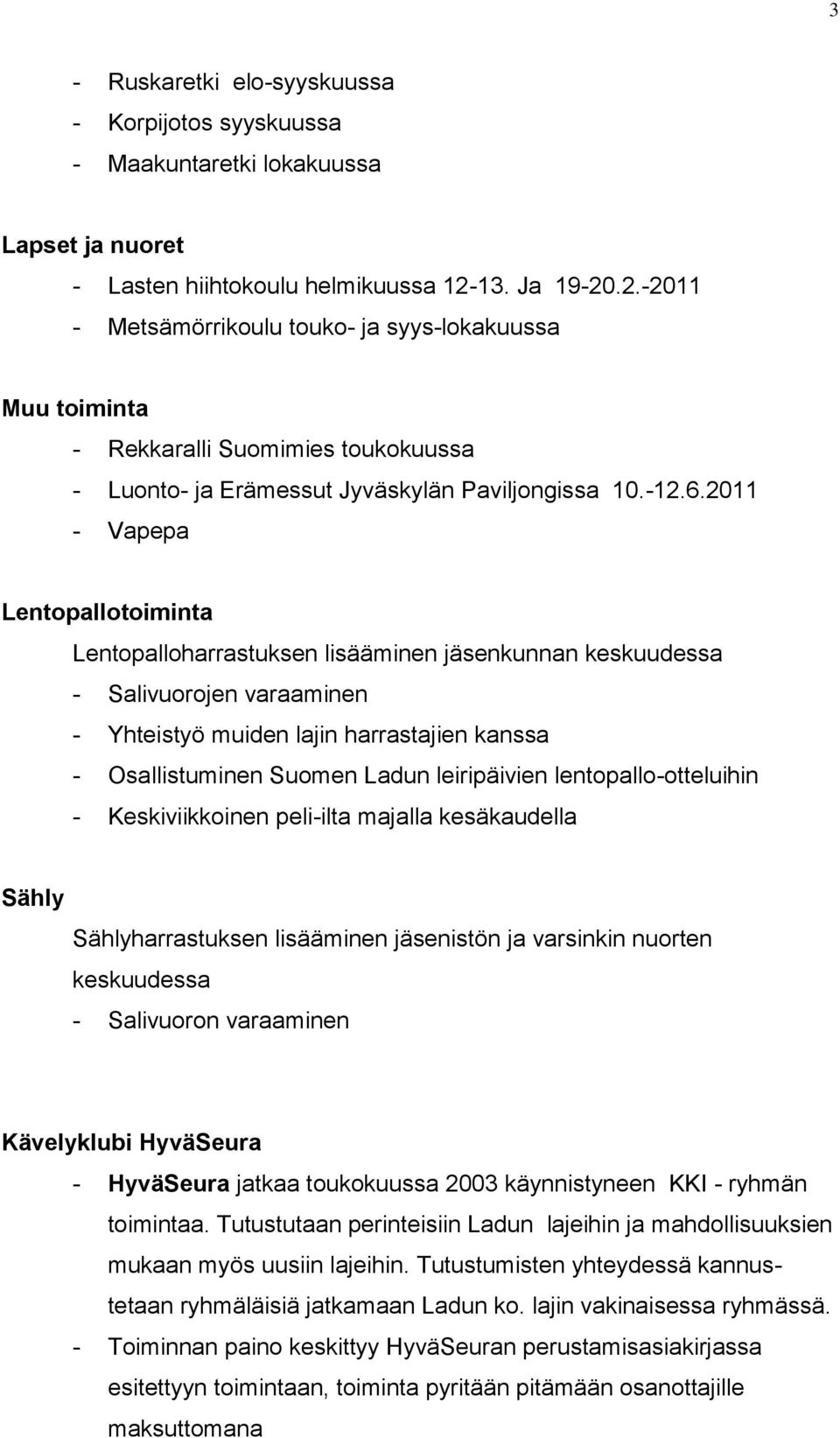 3

- Ruskaretki elo-syyskuussa
- Korpijotos syyskuussa
- Maakuntaretki lokakuussa

Lapset ja nuoret
- Lasten hiihtokoulu helmikuussa 12-13. Ja 19-20.2.-2011
- Metsämörrikoulu touko- ja syys-lokakuussa

Muu toiminta
- Rekkaralli Suomimies toukokuussa
- Luonto- ja Erämessut Jyväskylän Paviljongissa 10.-12.6.2011
- Vapepa

Lentopallotoiminta
Lentopalloharrastuksen lisääminen jäsenkunnan keskuudessa
- Salivuorojen varaaminen
- Yhteistyö muiden lajin harrastajien kanssa
- Osallistuminen Suomen Ladun leiripäivien lentopallo-otteluihin
- Keskiviikkoinen peli-ilta majalla kesäkaudella

Sähly
Sählyharrastuksen lisääminen jäsenistön ja varsinkin nuorten keskuudessa
- Salivuoron varaaminen

Kävelyklubi HyväSeura
- HyväSeura jatkaa toukokuussa 2003 käynnistyneen KKI - ryhmän toimintaa. Tutustutaan perinteisiin Ladun lajeihin ja mahdollisuuksien mukaan myös uusiin lajeihin. Tutustumisten yhteydessä kannustetaan ryhmäläisiä jatkamaan Ladun ko. lajin vakinaisessa ryhmässä.
- Toiminnan paino keskittyy HyväSeuran perustamisasiakirjassa esitettyyn toimintaan, toiminta pyritään pitämään osanottajille maksuttomana